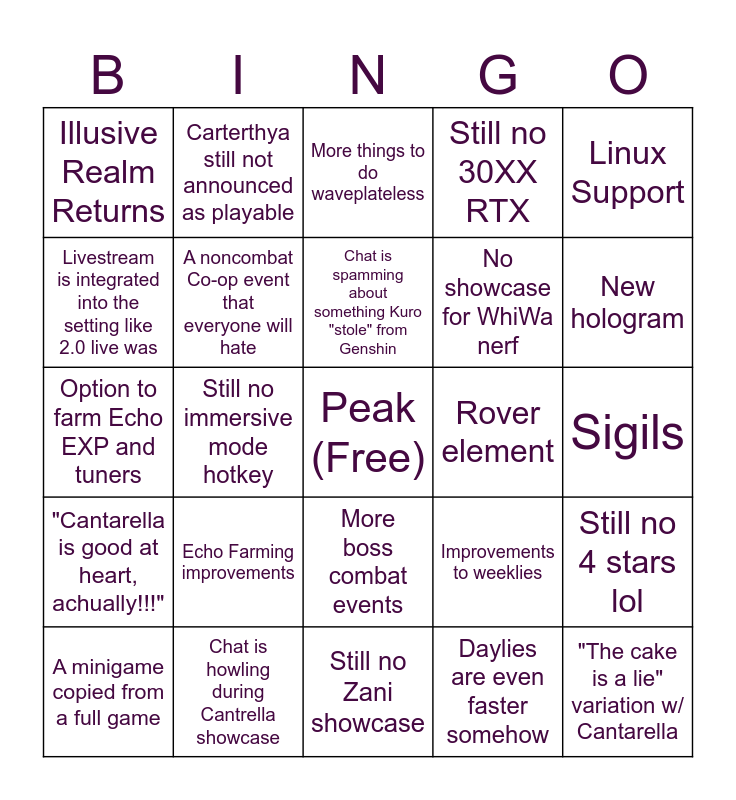 | B | I | N | G | O |
|---|---|---|---|---|
| Illusive Realm Returns | Carterthya still not announced as playable | More things to do waveplateless | Still no 30XX RTX | Linux Support |
| Livestream is integrated into the setting like 2.0 live was | A noncombat Co-op event that everyone will hate | Chat is spamming about something Kuro "stole" from Genshin | No showcase for WhiWa nerf | New hologram |
| Option to farm Echo EXP and tuners | Still no immersive mode hotkey | Peak (Free) | Rover element | Sigils |
| "Cantarella is good at heart, achually!!!" | Echo Farming improvements | More boss combat events | Improvements to weeklies | Still no 4 stars lol |
| A minigame copied from a full game | Chat is howling during Cantrella showcase | Still no Zani showcase | Daylies are even faster somehow | "The cake is a lie" variation w/ Cantarella |